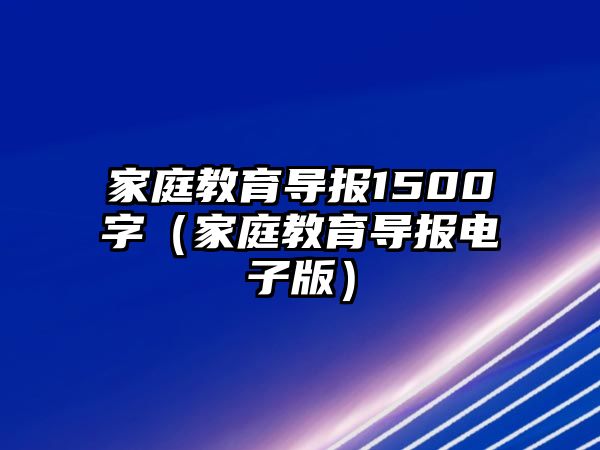 家庭教育导报1500字（家庭教育导报电子版）